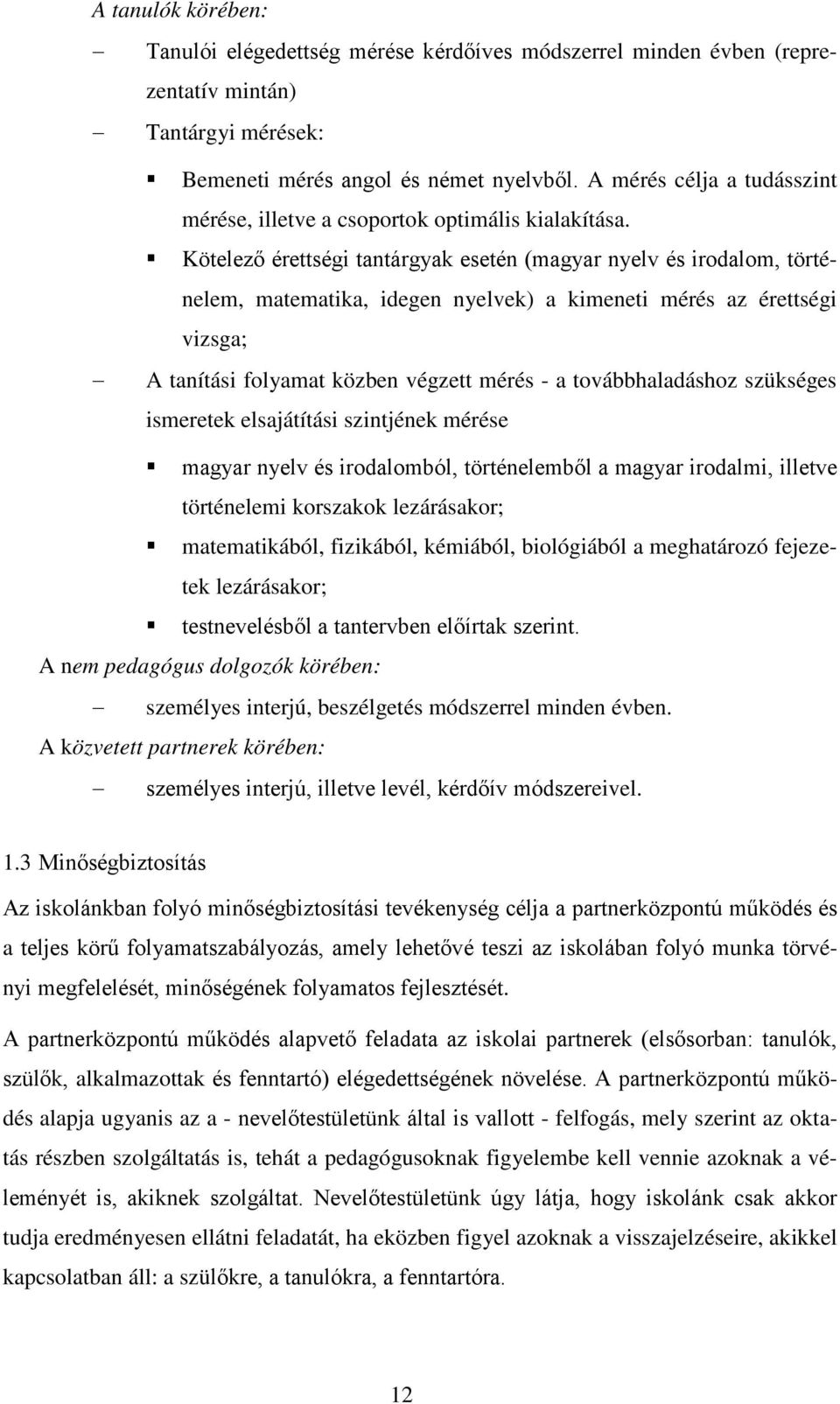 A tanulók körében:

– Tanulói elégedettség mérése kérdőíves módszerrel minden évben (reprezentatív mintán)

– Tantárgyi mérések:

▪ Bemeneti mérés angol és német nyelvből. A mérés célja a tudásszint mérése, illetve a csoportok optimális kialakítása.

▪ Kötelező érettségi tantárgyak esetén (magyar nyelv és irodalom, történelem, matematika, idegen nyelvek) a kimeneti mérés az érettségi vizsga;

– A tanítási folyamat közben végzett mérés - a továbbhaladáshoz szükséges ismeretek elsajátítási szintjének mérése

▪ magyar nyelv és irodalomból, történelemből a magyar irodalmi, illetve történelemi korszakok lezárásakor;

▪ matematikából, fizikából, kémiából, biológiából a meghatározó fejezetek lezárásakor;

▪ testnevelésből a tantervben előírtak szerint.

A nem pedagógus dolgozók körében:

– személyes interjú, beszélgetés módszerrel minden évben.

A közvetett partnerek körében:

– személyes interjú, illetve levél, kérdőív módszereivel.

1.3 Minőségbiztosítás

Az iskolánkban folyó minőségbiztosítási tevékenység célja a partnerközpontú működés és a teljes körű folyamatszabályozás, amely lehetővé teszi az iskolában folyó munka törvényi megfelelését, minőségének folyamatos fejlesztését.

A partnerközpontú működés alapvető feladata az iskolai partnerek (elsősorban: tanulók, szülők, alkalmazottak és fenntartó) elégedettségének növelése. A partnerközpontú működés alapja ugyanis az a - nevelőtestületünk által is vallott - felfogás, mely szerint az oktatás részben szolgáltatás is, tehát a pedagógusoknak figyelembe kell vennie azoknak a véleményét is, akiknek szolgáltat. Nevelőtestületünk úgy látja, hogy iskolánk csak akkor tudja eredményesen ellátni feladatát, ha eközben figyel azoknak a visszajelzéseire, akikkel kapcsolatban áll: a szülőkre, a tanulókra, a fenntartóra.

12